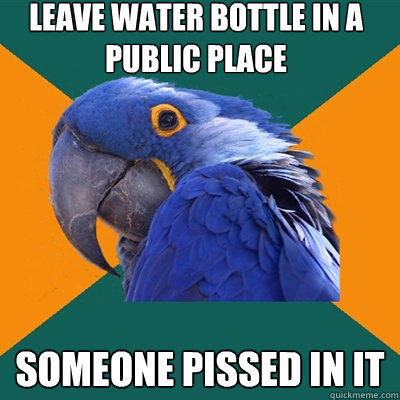 LEAVE WATER BOTTLE IN A PUBLIC PLACE

SOMEONE PISSED IN IT

quickmeme.com